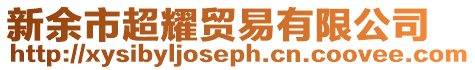 新余市超耀贸易有限公司
http://xysibyljoseph.cn.coovee.com